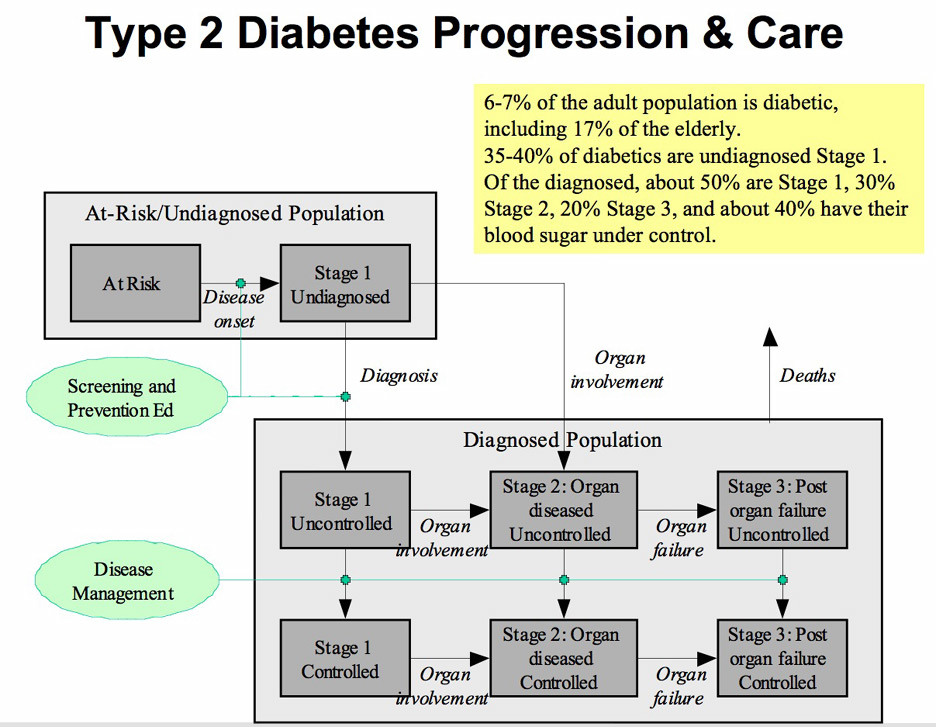 Type 2 Diabetes Progression & Care

6-7% of the adult population is diabetic, including 17% of the elderly.
35-40% of diabetics are undiagnosed Stage 1.
Of the diagnosed, about 50% are Stage 1, 30% Stage 2, 20% Stage 3, and about 40% have their blood sugar under control.

At-Risk/Undiagnosed Population

At Risk

Disease onset

Stage 1 Undiagnosed

Screening and Prevention Ed

Diagnosis

Organ involvement

Deaths

Diagnosed Population

Stage 1 Uncontrolled

Organ involvement

Stage 2: Organ diseased Uncontrolled

Organ failure

Stage 3: Post organ failure Uncontrolled

Disease Management

Stage 1 Controlled

Organ involvement

Stage 2: Organ diseased Controlled

Organ failure

Stage 3: Post organ failure Controlled